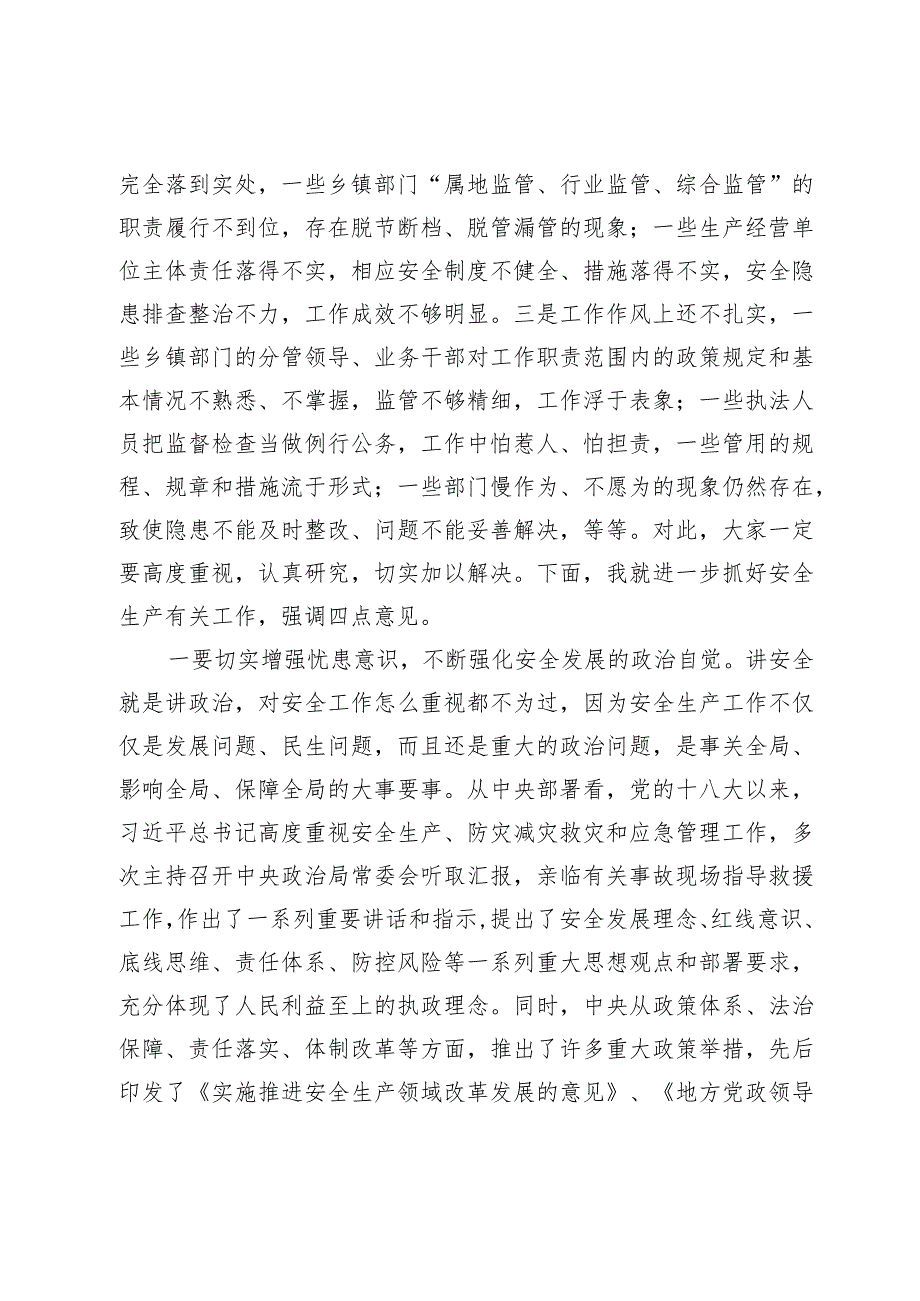 完全落到实处，一些乡镇部门“属地监管、行业监管、综合监管”的职责履行不到位，存在脱节断档、脱管漏管的现象；一些生产经营单位主体责任落得不实，相应安全制度不健全、措施落得不实，安全隐患排查整治不力，工作成效不够明显。三是工作作风上还不扎实，一些乡镇部门的分管领导、业务干部对工作职责范围内的政策规定和基本情况不熟悉、不掌握，监管不够精细，工作浮于表象；一些执法人员把监督检查当做例行公务，工作中怕惹人、怕担责，一些管用的规程、规章和措施流于形式；一些部门慢作为、不愿为的现象仍然存在，致使隐患不能及时整改、问题不能妥善解决，等等。对此，大家一定要高度重视，认真研究，切实加以解决。下面，我就进一步抓好安全生产有关工作，强调四点意见。

一要切实增强忧患意识，不断强化安全发展的政治自觉。讲安全就是讲政治，对安全工作怎么重视都不为过，因为安全生产工作不仅仅是发展问题、民生问题，而且还是重大的政治问题，是事关全局、影响全局、保障全局的大事要事。从中央部署看，党的十八大以来，习近平总书记高度重视安全生产、防灾减灾救灾和应急管理工作，多次主持召开中央政治局常委会听取汇报，亲临有关事故现场指导救援工作，作出了一系列重要讲话和指示，提出了安全发展理念、红线意识、底线思维、责任体系、防控风险等一系列重大思想观点和部署要求，充分体现了人民利益至上的执政理念。同时，中央从政策体系、法治保障、责任落实、体制改革等方面，推出了许多重大政策举措，先后印发了《实施推进安全生产领域改革发展的意见》、《地方党政领导